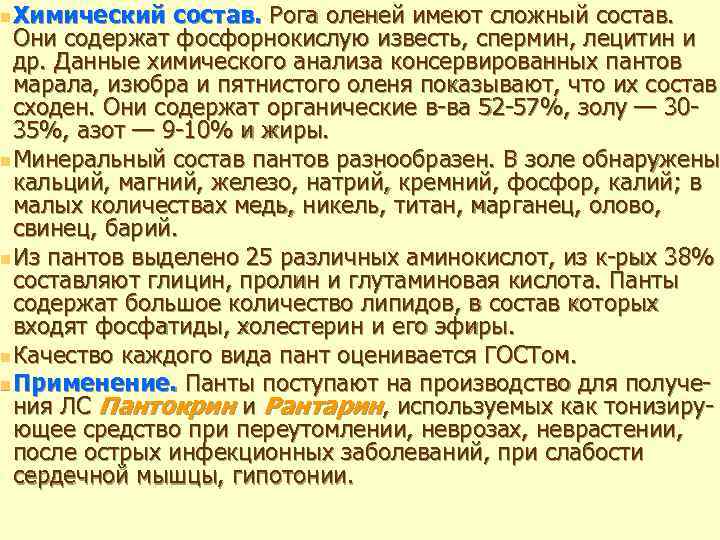 Химический состав. Рога оленей имеют сложный состав. Они содержат фосфорнокислую известь, спермин, лецитин и др. Данные химического анализа консервированных пантов марала, изюбра и пятнистого оленя показывают, что их состав сходен. Они содержат органические в-ва 52-57%, золу — 30-35%, азот — 9-10% и жиры.

Минеральный состав пантов разнообразен. В золе обнаружены кальций, магний, железо, натрий, кремний, фосфор, калий; в малых количествах медь, никель, титан, марганец, олово, свинец, барий.

Из пантов выделено 25 различных аминокислот, из к-рых 38% составляют глицин, пролин и глутаминовая кислота. Панты содержат большое количество липидов, в состав которых входят фосфатиды, холестерин и его эфиры.

Качество каждого вида пант оценивается ГОСТом.

Применение. Панты поступают на производство для получения ЛС Пантокрин и Рантарин, используемых как тонизирующее средство при переутомлении, неврозах, неврастении, после острых инфекционных заболеваний, при слабости сердечной мышцы, гипотонии.